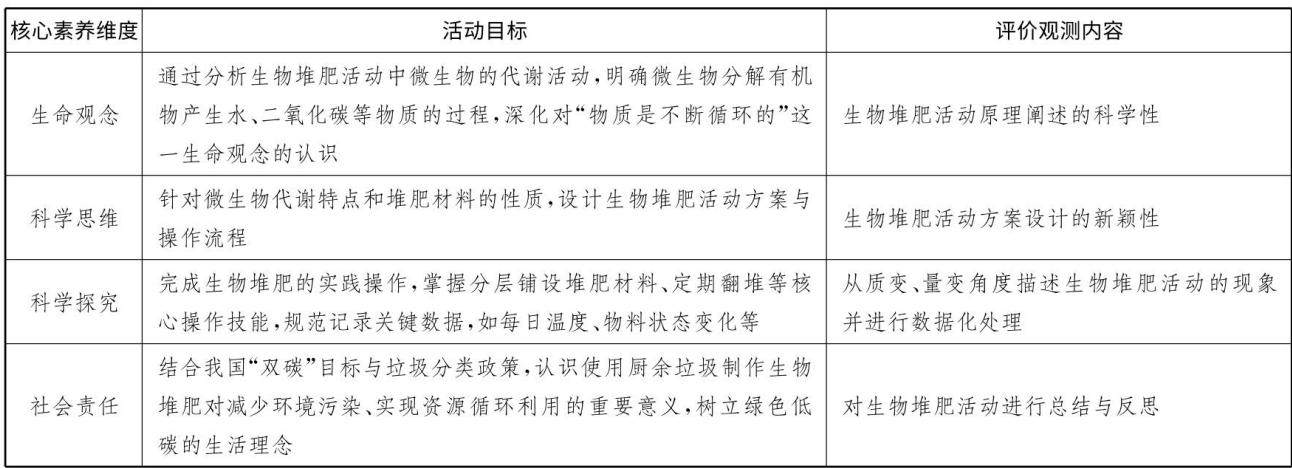 | 核心素养维度 | 活动目标 | 评价观测内容 |
|---|---|---|
| 生命观念 | 通过分析生物堆肥活动中微生物的代谢活动，明确微生物分解有机物产生水、二氧化碳等物质的过程，深化对“物质是不断循环的”这一生命观念的认识 | 生物堆肥活动原理阐述的科学性 |
| 科学思维 | 针对微生物代谢特点和堆肥材料的性质，设计生物堆肥活动方案与操作流程 | 生物堆肥活动方案设计的新颖性 |
| 科学探究 | 完成生物堆肥的实践操作，掌握分层铺设堆肥材料、定期翻堆等核心操作技能，规范记录关键数据，如每日温度、物料状态变化等 | 从质变、量变角度描述生物堆肥活动的现象并进行数据化处理 |
| 社会责任 | 结合我国“双碳”目标与垃圾分类政策，认识使用厨余垃圾制作生物堆肥对减少环境污染、实现资源循环利用的重要意义，树立绿色低碳的生活理念 | 对生物堆肥活动进行总结与反思 |